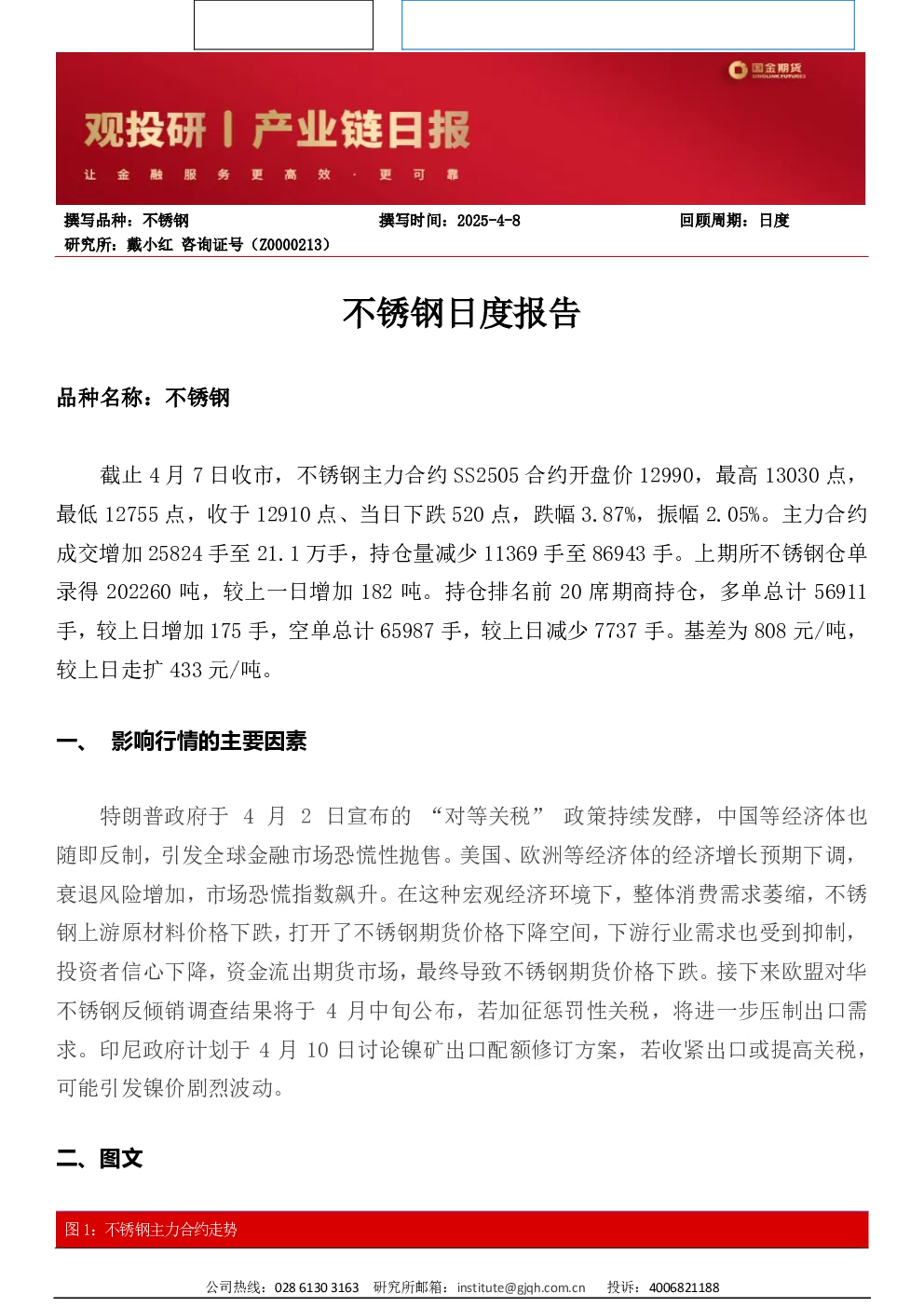 国金期货
SINOLINK FUTURES

观投研 | 产业链日报

让 金 融 服 务 更 高 效 · 更 可 靠

撰写品种：不锈钢　撰写时间：2025-4-8　回顾周期：日度
研究所：戴小红 咨询证号（Z0000213）

不锈钢日度报告

品种名称：不锈钢

截止 4 月 7 日收市，不锈钢主力合约 SS2505 合约开盘价 12990，最高 13030 点，最低 12755 点，收于 12910 点、当日下跌 520 点，跌幅 3.87%，振幅 2.05%。主力合约成交增加 25824 手至 21.1 万手，持仓量减少 11369 手至 86943 手。上期所不锈钢仓单录得 202260 吨，较上一日增加 182 吨。持仓排名前 20 席期商持仓，多单总计 56911 手，较上日增加 175 手，空单总计 65987 手，较上日减少 7737 手。基差为 808 元/吨，较上日走扩 433 元/吨。

一、 影响行情的主要因素

特朗普政府于 4 月 2 日宣布的 “对等关税” 政策持续发酵，中国等经济体也随即反制，引发全球金融市场恐慌性抛售。美国、欧洲等经济体的经济增长预期下调，衰退风险增加，市场恐慌指数飙升。在这种宏观经济环境下，整体消费需求萎缩，不锈钢上游原材料价格下跌，打开了不锈钢期货价格下降空间，下游行业需求也受到抑制，投资者信心下降，资金流出期货市场，最终导致不锈钢期货价格下跌。接下来欧盟对华不锈钢反倾销调查结果将于 4 月中旬公布，若加征惩罚性关税，将进一步压制出口需求。印尼政府计划于 4 月 10 日讨论镍矿出口配额修订方案，若收紧出口或提高关税，可能引发镍价剧烈波动。

二、图文

图 1：不锈钢主力合约走势

公司热线：028 6130 3163　研究所邮箱：institute@gjqh.com.cn　投诉：4006821188